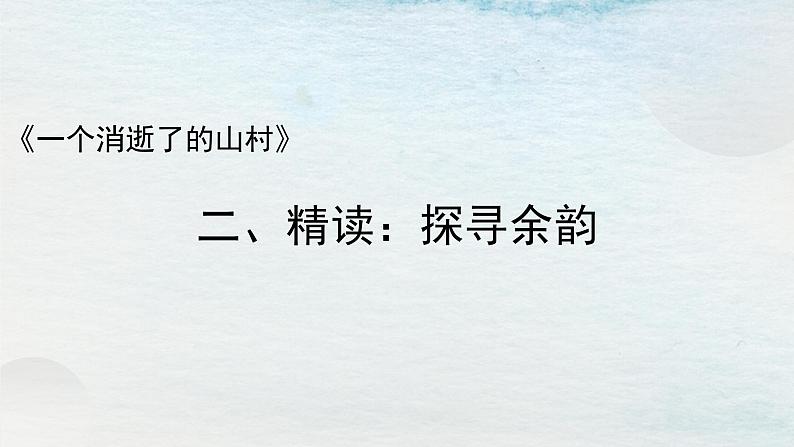 《一个消逝了的山村》

二、精读：探寻余韵